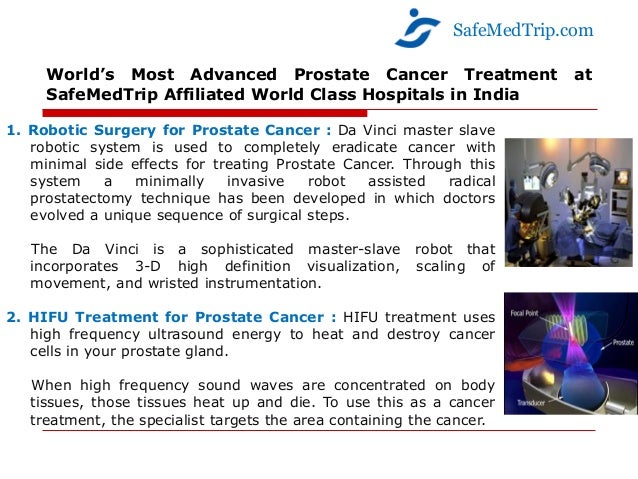 SafeMedTrip.com

World's Most Advanced Prostate Cancer Treatment at SafeMedTrip Affiliated World Class Hospitals in India

1. Robotic Surgery for Prostate Cancer : Da Vinci master slave robotic system is used to completely eradicate cancer with minimal side effects for treating Prostate Cancer. Through this system a minimally invasive robot assisted radical prostatectomy technique has been developed in which doctors evolved a unique sequence of surgical steps.

The Da Vinci is a sophisticated master-slave robot that incorporates 3-D high definition visualization, scaling of movement, and wristed instrumentation.

2. HIFU Treatment for Prostate Cancer : HIFU treatment uses high frequency ultrasound energy to heat and destroy cancer cells in your prostate gland.

When high frequency sound waves are concentrated on body tissues, those tissues heat up and die. To use this as a cancer treatment, the specialist targets the area containing the cancer.

Focal Point
Prostate
Transducer